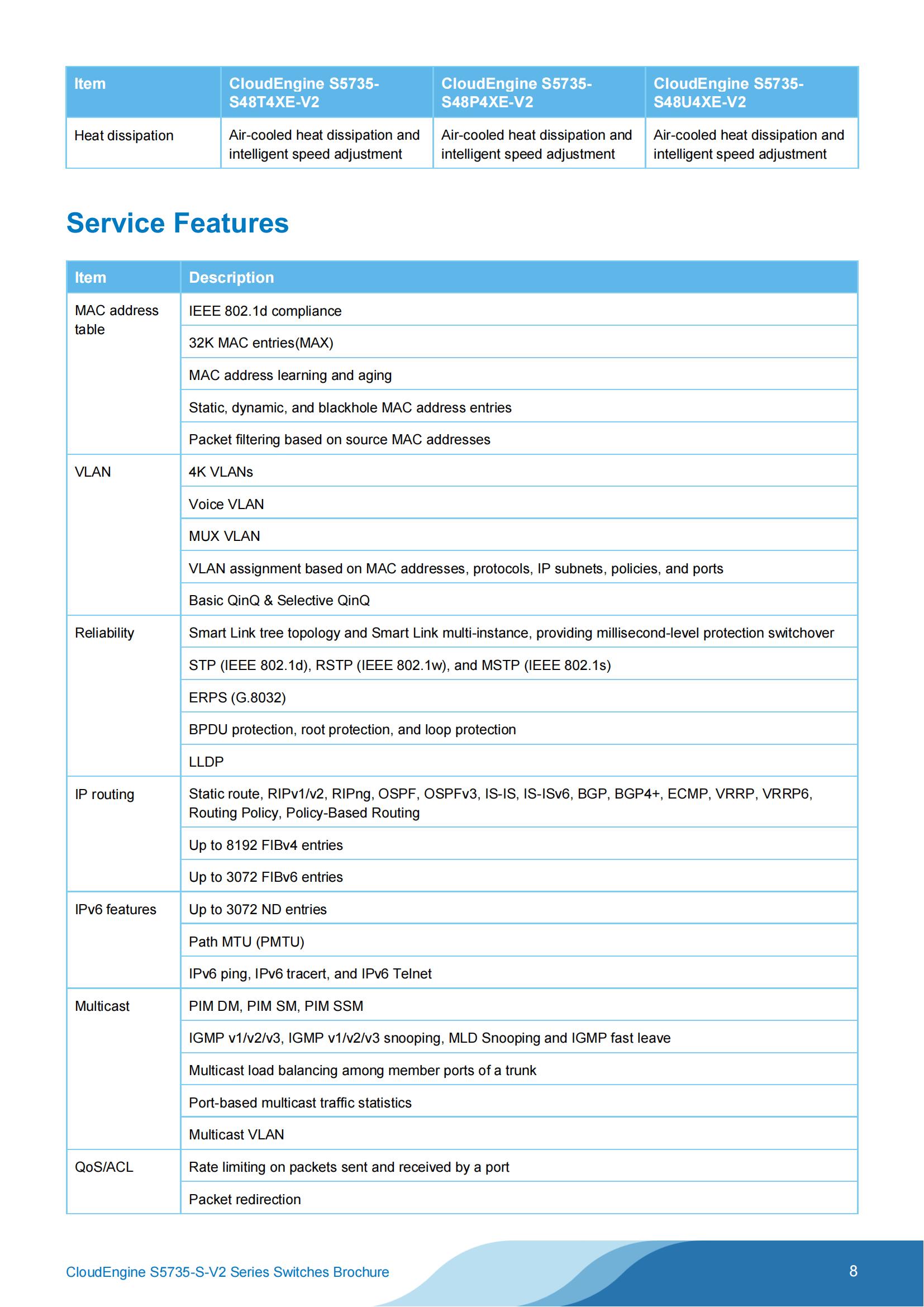 | Item | CloudEngine S5735-S48T4XE-V2 | CloudEngine S5735-S48P4XE-V2 | CloudEngine S5735-S48U4XE-V2 |
|---|---|---|---|
| Heat dissipation | Air-cooled heat dissipation and intelligent speed adjustment | Air-cooled heat dissipation and intelligent speed adjustment | Air-cooled heat dissipation and intelligent speed adjustment |

Service Features

| Item | Description |
|---|---|
| MAC address table | IEEE 802.1d compliance |
| | 32K MAC entries(MAX) |
| | MAC address learning and aging |
| | Static, dynamic, and blackhole MAC address entries |
| | Packet filtering based on source MAC addresses |
| VLAN | 4K VLANs |
| | Voice VLAN |
| | MUX VLAN |
| | VLAN assignment based on MAC addresses, protocols, IP subnets, policies, and ports |
| | Basic QinQ & Selective QinQ |
| Reliability | Smart Link tree topology and Smart Link multi-instance, providing millisecond-level protection switchover |
| | STP (IEEE 802.1d), RSTP (IEEE 802.1w), and MSTP (IEEE 802.1s) |
| | ERPS (G.8032) |
| | BPDU protection, root protection, and loop protection |
| | LLDP |
| IP routing | Static route, RIPv1/v2, RIPng, OSPF, OSPFv3, IS-IS, IS-ISv6, BGP, BGP4+, ECMP, VRRP, VRRP6, Routing Policy, Policy-Based Routing |
| | Up to 8192 FIBv4 entries |
| | Up to 3072 FIBv6 entries |
| IPv6 features | Up to 3072 ND entries |
| | Path MTU (PMTU) |
| | IPv6 ping, IPv6 tracert, and IPv6 Telnet |
| Multicast | PIM DM, PIM SM, PIM SSM |
| | IGMP v1/v2/v3, IGMP v1/v2/v3 snooping, MLD Snooping and IGMP fast leave |
| | Multicast load balancing among member ports of a trunk |
| | Port-based multicast traffic statistics |
| | Multicast VLAN |
| QoS/ACL | Rate limiting on packets sent and received by a port |
| | Packet redirection |

CloudEngine S5735-S-V2 Series Switches Brochure 8